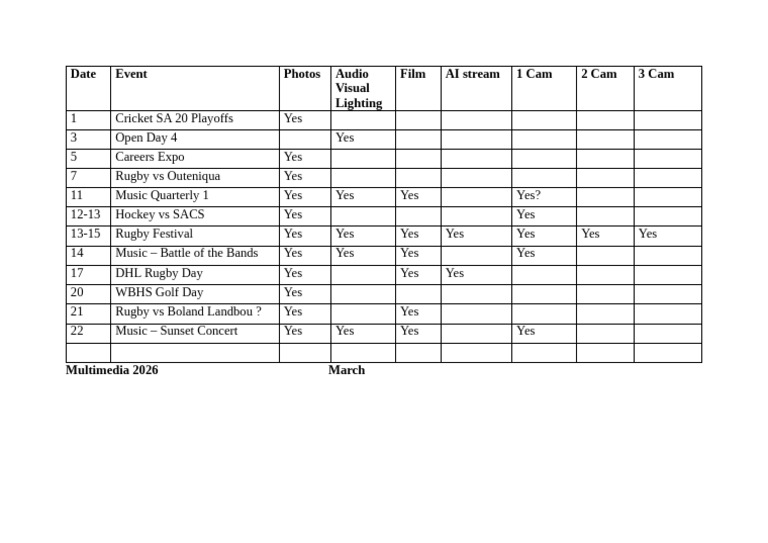 | Date | Event | Photos | Audio Visual Lighting | Film | AI stream | 1 Cam | 2 Cam | 3 Cam |
|---|---|---|---|---|---|---|---|---|
| 1 | Cricket SA 20 Playoffs | Yes | | | | | | |
| 3 | Open Day 4 | | Yes | | | | | |
| 5 | Careers Expo | Yes | | | | | | |
| 7 | Rugby vs Outeniqua | Yes | | | | | | |
| 11 | Music Quarterly 1 | Yes | Yes | Yes | | Yes? | | |
| 12-13 | Hockey vs SACS | Yes | | | | Yes | | |
| 13-15 | Rugby Festival | Yes | Yes | Yes | Yes | Yes | Yes | Yes |
| 14 | Music – Battle of the Bands | Yes | Yes | Yes | | Yes | | |
| 17 | DHL Rugby Day | Yes | | Yes | Yes | | | |
| 20 | WBHS Golf Day | Yes | | | | | | |
| 21 | Rugby vs Boland Landbou ? | Yes | | Yes | | | | |
| 22 | Music – Sunset Concert | Yes | Yes | Yes | | Yes | | |
| | | | | | | | | |

Multimedia 2026 March